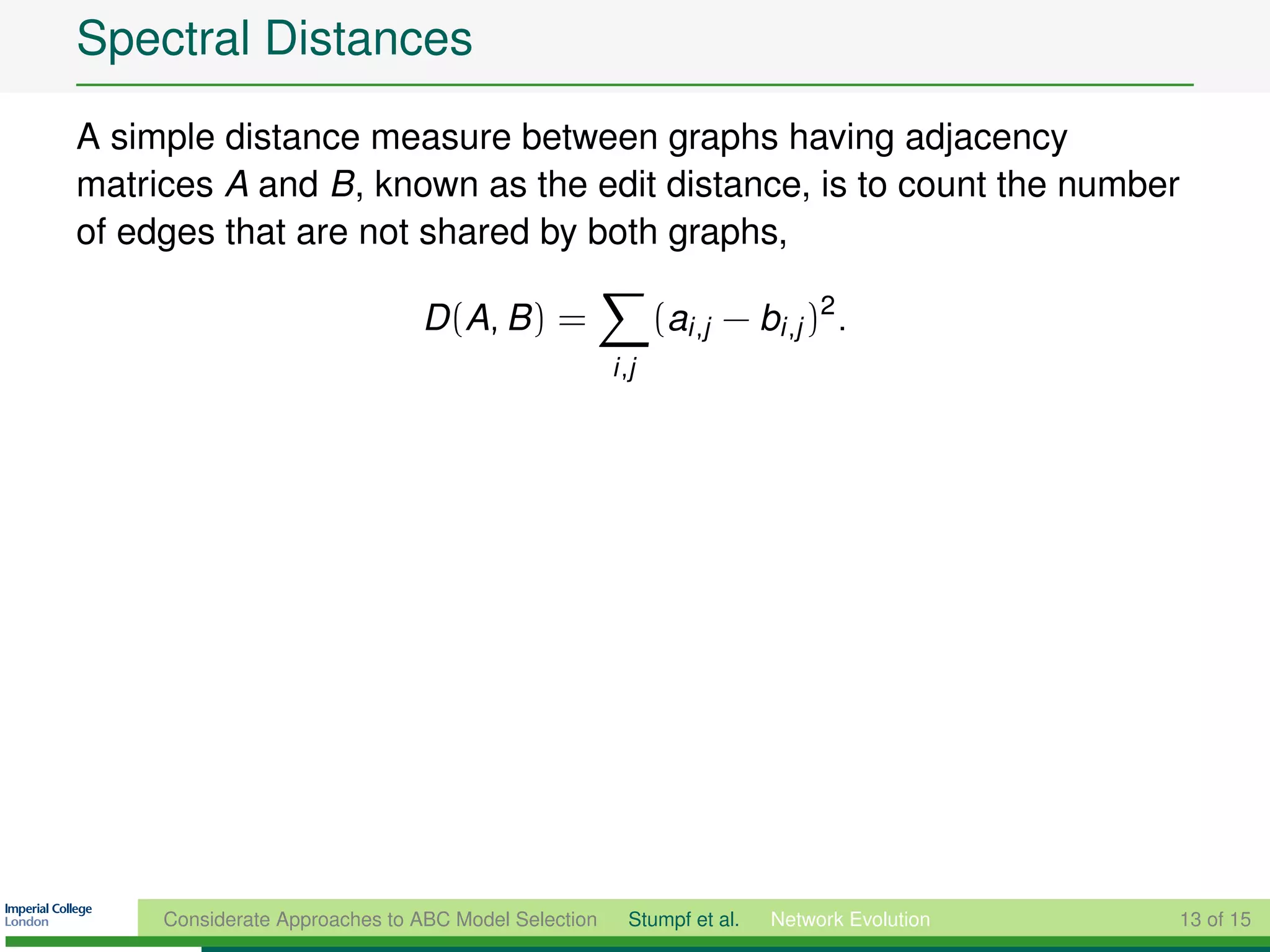 Spectral Distances

A simple distance measure between graphs having adjacency matrices $A$ and $B$, known as the edit distance, is to count the number of edges that are not shared by both graphs,

$$D(A, B) = \sum_{i,j} (a_{i,j} - b_{i,j})^2.$$

Imperial College London

Considerate Approaches to ABC Model Selection    Stumpf et al.    Network Evolution    13 of 15